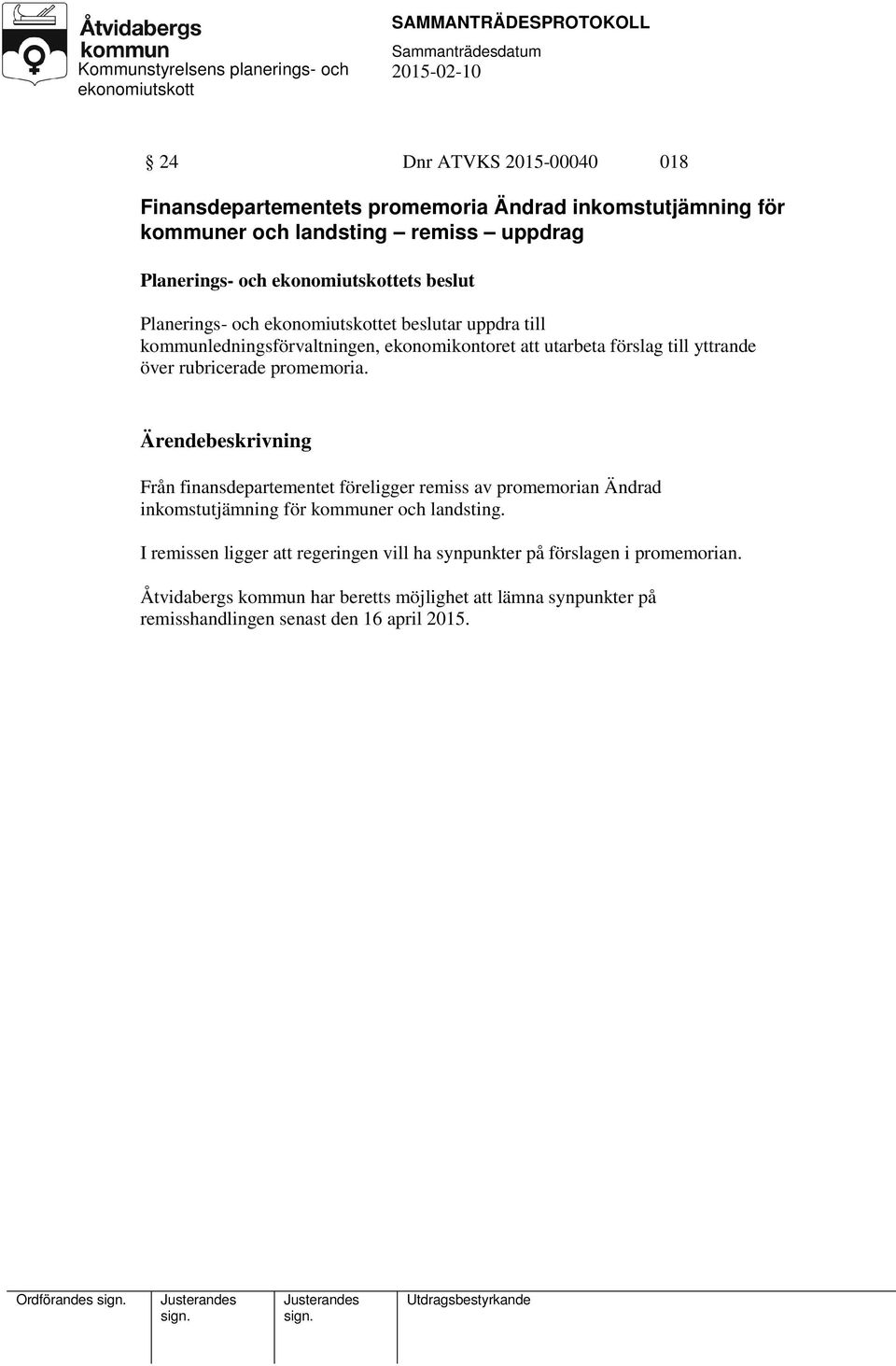 Åtvidabergs kommun
Kommunstyrelsens planerings- och ekonomiutskott

SAMMANTRÄDESPROTOKOLL
Sammanträdesdatum
2015-02-10

§ 24 Dnr ATVKS 2015-00040 018

Finansdepartementets promemoria Ändrad inkomstutjämning för kommuner och landsting – remiss – uppdrag

Planerings- och ekonomiutskottets beslut

Planerings- och ekonomiutskottet beslutar uppdra till kommunledningsförvaltningen, ekonomikontoret att utarbeta förslag till yttrande över rubricerade promemoria.

Ärendebeskrivning

Från finansdepartementet föreligger remiss av promemorian Ändrad inkomstutjämning för kommuner och landsting.

I remissen ligger att regeringen vill ha synpunkter på förslagen i promemorian.

Åtvidabergs kommun har beretts möjlighet att lämna synpunkter på remisshandlingen senast den 16 april 2015.

| Ordförandes sign. | Justerandes sign. | Justerandes sign. | Utdragsbestyrkande |
|---|---|---|---|